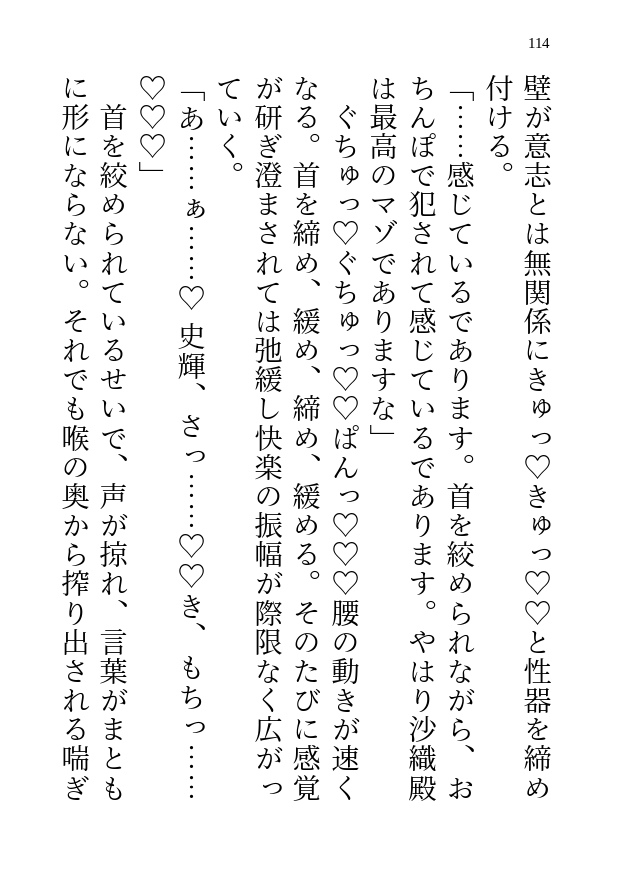 114

壁が意志とは無関係にきゅっ♡きゅっ♡♡と性器を締め付ける。

「……感じているであります。首を絞められながら、おちんぽで犯されて感じているであります。やはり沙織殿は最高のマゾでありますな」

ぐちゅっ♡ぐちゅっ♡♡ぱんっ♡♡♡腰の動きが速くなる。首を締め、緩め、締め、緩める。そのたびに感覚が研ぎ澄まされては弛緩し快楽の振幅が際限なく広がっていく。

「あ……ぁ……♡ 史輝、さっ……♡♡き、もちっ……♡♡♡」

首を絞められているせいで、声が掠れ、言葉がまともに形にならない。それでも喉の奥から搾り出される喘ぎ